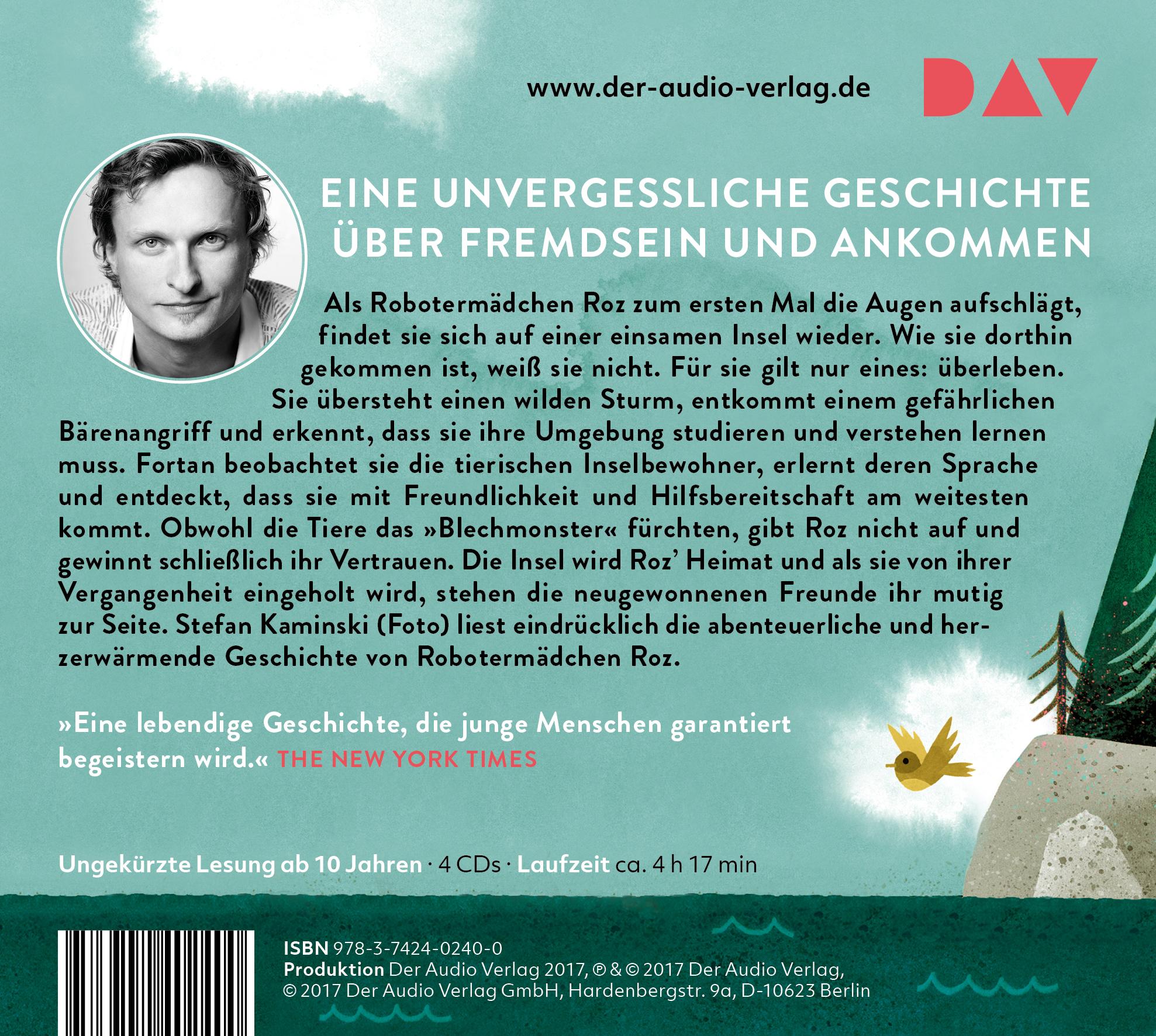 www.der-audio-verlag.de

DAV

EINE UNVERGESSLICHE GESCHICHTE ÜBER FREMDSEIN UND ANKOMMEN

Als Robotermädchen Roz zum ersten Mal die Augen aufschlägt, findet sie sich auf einer einsamen Insel wieder. Wie sie dorthin gekommen ist, weiß sie nicht. Für sie gilt nur eines: überleben. Sie übersteht einen wilden Sturm, entkommt einem gefährlichen Bärenangriff und erkennt, dass sie ihre Umgebung studieren und verstehen lernen muss. Fortan beobachtet sie die tierischen Inselbewohner, erlernt deren Sprache und entdeckt, dass sie mit Freundlichkeit und Hilfsbereitschaft am weitesten kommt. Obwohl die Tiere das »Blechmonster« fürchten, gibt Roz nicht auf und gewinnt schließlich ihr Vertrauen. Die Insel wird Roz' Heimat und als sie von ihrer Vergangenheit eingeholt wird, stehen die neugewonnenen Freunde ihr mutig zur Seite. Stefan Kaminski (Foto) liest eindrücklich die abenteuerliche und herzerwärmende Geschichte von Robotermädchen Roz.

»Eine lebendige Geschichte, die junge Menschen garantiert begeistern wird.« THE NEW YORK TIMES

Ungekürzte Lesung ab 10 Jahren · 4 CDs · Laufzeit ca. 4 h 17 min

ISBN 978-3-7424-0240-0
Produktion Der Audio Verlag 2017, ℗ & © 2017 Der Audio Verlag,
© 2017 Der Audio Verlag GmbH, Hardenbergstr. 9a, D-10623 Berlin